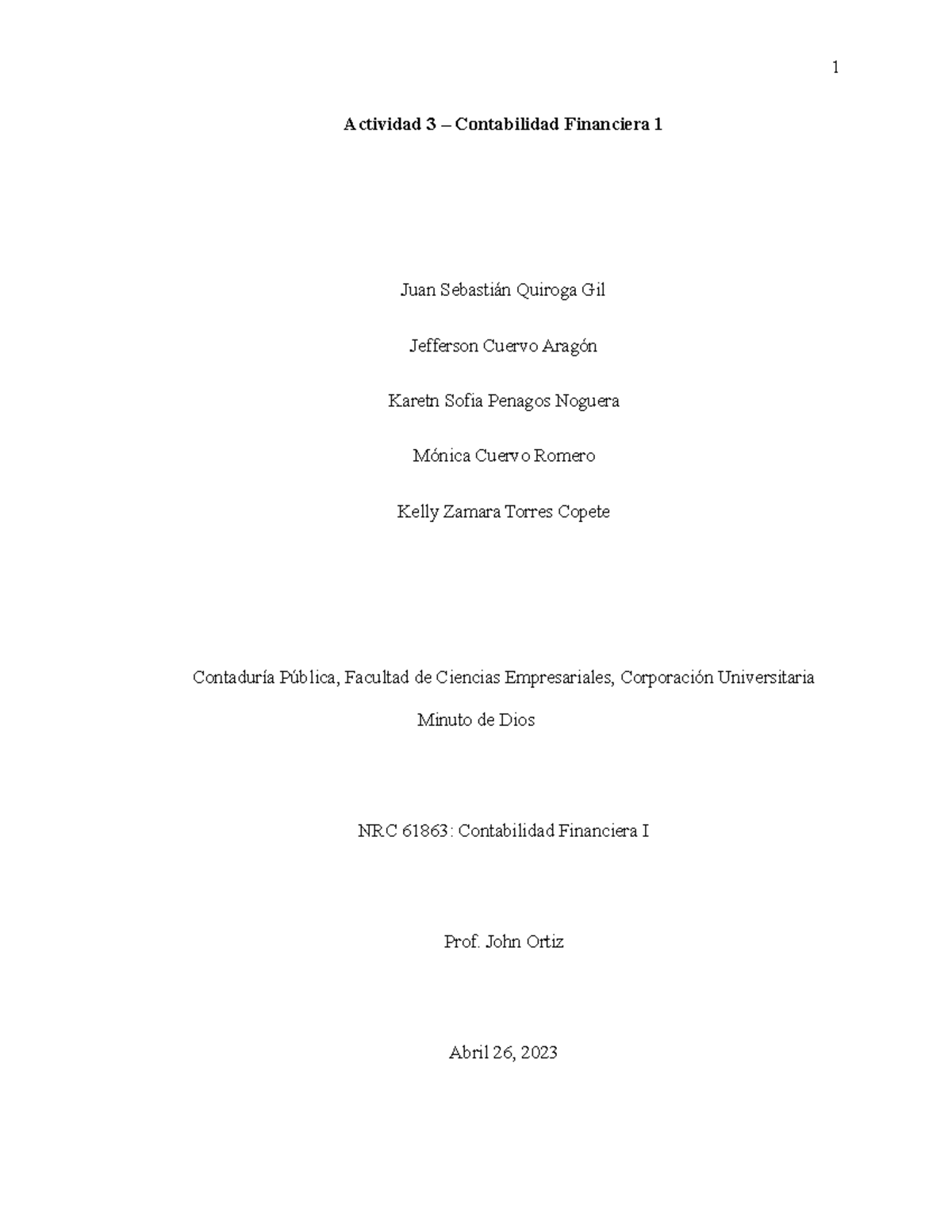 1

Actividad 3 – Contabilidad Financiera 1

Juan Sebastián Quiroga Gil

Jefferson Cuervo Aragón

Karetn Sofia Penagos Noguera

Mónica Cuervo Romero

Kelly Zamara Torres Copete

Contaduría Pública, Facultad de Ciencias Empresariales, Corporación Universitaria Minuto de Dios

NRC 61863: Contabilidad Financiera I

Prof. John Ortiz

Abril 26, 2023